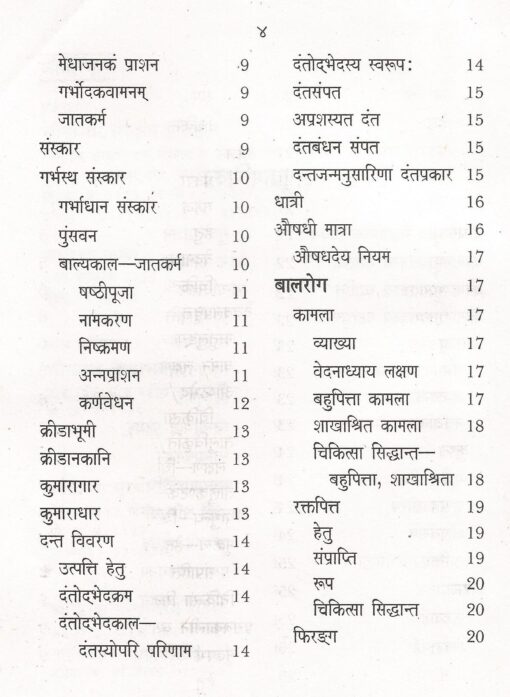 ४

मेधाजनकं प्राशन 9
गर्भोदकवामनम् 9
जातकर्म 9
संस्कार 9
गर्भस्थ संस्कार 10
गर्भाधान संस्कार 10
पुंसवन 10
बाल्यकाल—जातकर्म 10
षष्ठीपूजा 11
नामकरण 11
निष्क्रमण 11
अन्नप्राशन 11
कर्णवेधन 12
क्रीडाभूमी 13
क्रीडानकानि 13
कुमारागार 13
कुमाराधार 13
दन्त विवरण 14
उत्पत्ति हेतु 14
दंतोद्भेदक्रम 14
दंतोद्भेदकाल—
दंतस्योपरि परिणाम 14

दंतोद्भेदस्य स्वरूप: 14
दंतसंपत 15
अप्रशस्यत दंत 15
दंतबंधन संपत 15
दन्तजन्मनुसारिणा दंतप्रकार 15
धात्री 16
औषधी मात्रा 16
औषधदेय नियम 17
बालरोग 17
कामला 17
व्याख्या 17
वेदनाध्याय लक्षण 17
बहुपित्ता कामला 17
शाखाश्रित कामला 18
चिकित्सा सिद्धान्त—
बहुपित्ता, शाखाश्रिता 18
रक्तपित्त 19
हेतु 19
संप्राप्ति 19
रूप 20
चिकित्सा सिद्धान्त 20
फिरङ्ग 20